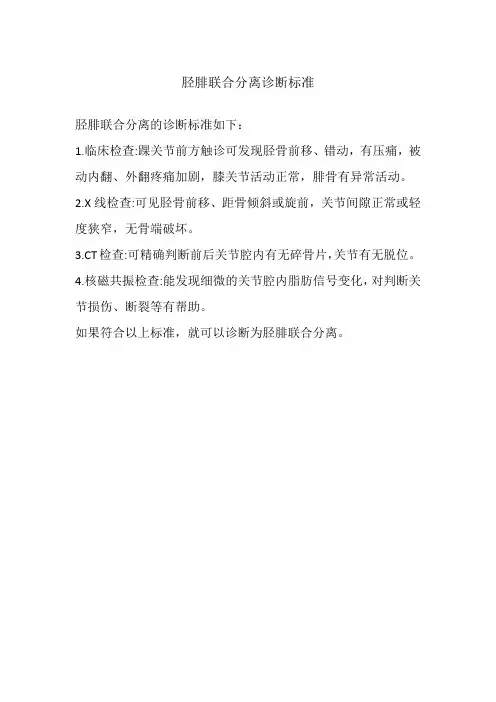 胫腓联合分离诊断标准

胫腓联合分离的诊断标准如下：

1.临床检查:踝关节前方触诊可发现胫骨前移、错动，有压痛，被动内翻、外翻疼痛加剧，膝关节活动正常，腓骨有异常活动。

2.X 线检查:可见胫骨前移、距骨倾斜或旋前，关节间隙正常或轻度狭窄，无骨端破坏。

3.CT 检查:可精确判断前后关节腔内有无碎骨片,关节有无脱位。

4.核磁共振检查:能发现细微的关节腔内脂肪信号变化，对判断关节损伤、断裂等有帮助。

如果符合以上标准，就可以诊断为胫腓联合分离。